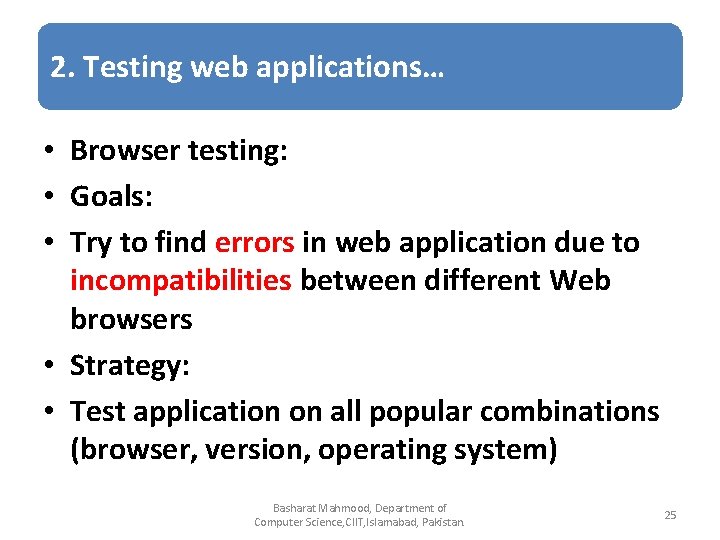 2. Testing web applications…

• Browser testing:
• Goals:
• Try to find errors in web application due to incompatibilities between different Web browsers
• Strategy:
• Test application on all popular combinations (browser, version, operating system)

Basharat Mahmood, Department of Computer Science,CIIT,Islamabad, Pakistan.

25